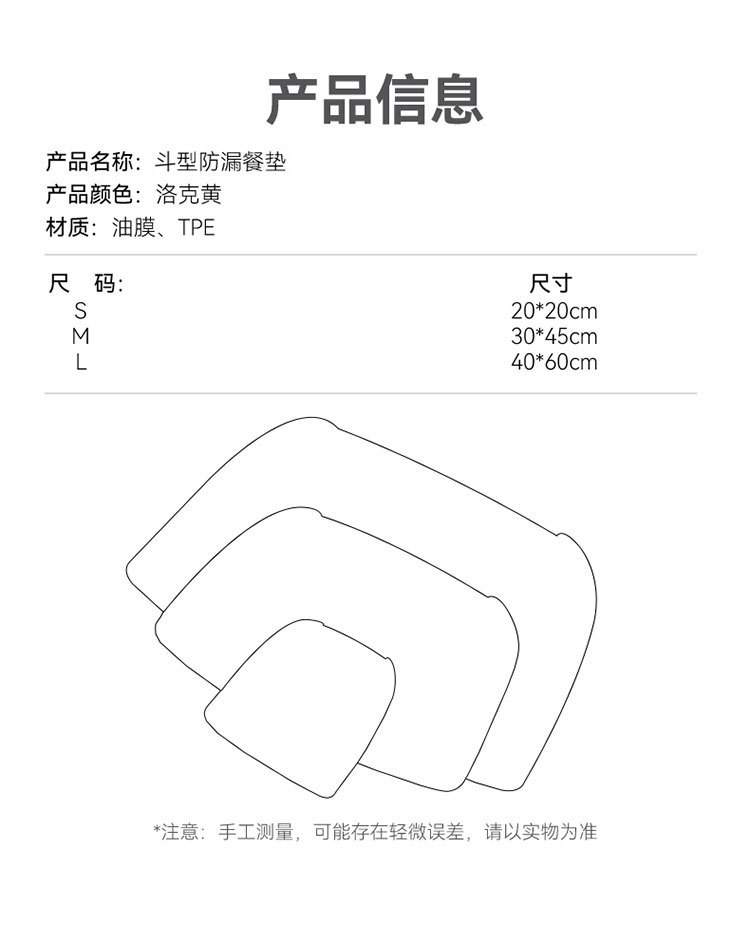 产品信息

产品名称：斗型防漏餐垫
产品颜色：洛克黄
材质：油膜、TPE

| 尺 码: | 尺寸 |
|---|---|
| S | 20*20cm |
| M | 30*45cm |
| L | 40*60cm |

*注意：手工测量，可能存在轻微误差，请以实物为准